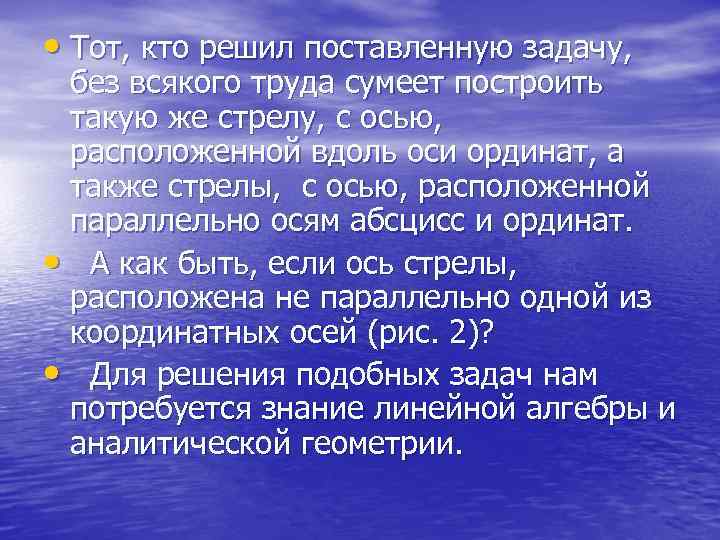 • Тот, кто решил поставленную задачу, без всякого труда сумеет построить такую же стрелу, с осью, расположенной вдоль оси ординат, а также стрелы, с осью, расположенной параллельно осям абсцисс и ординат.

• А как быть, если ось стрелы, расположена не параллельно одной из координатных осей (рис. 2)?

• Для решения подобных задач нам потребуется знание линейной алгебры и аналитической геометрии.